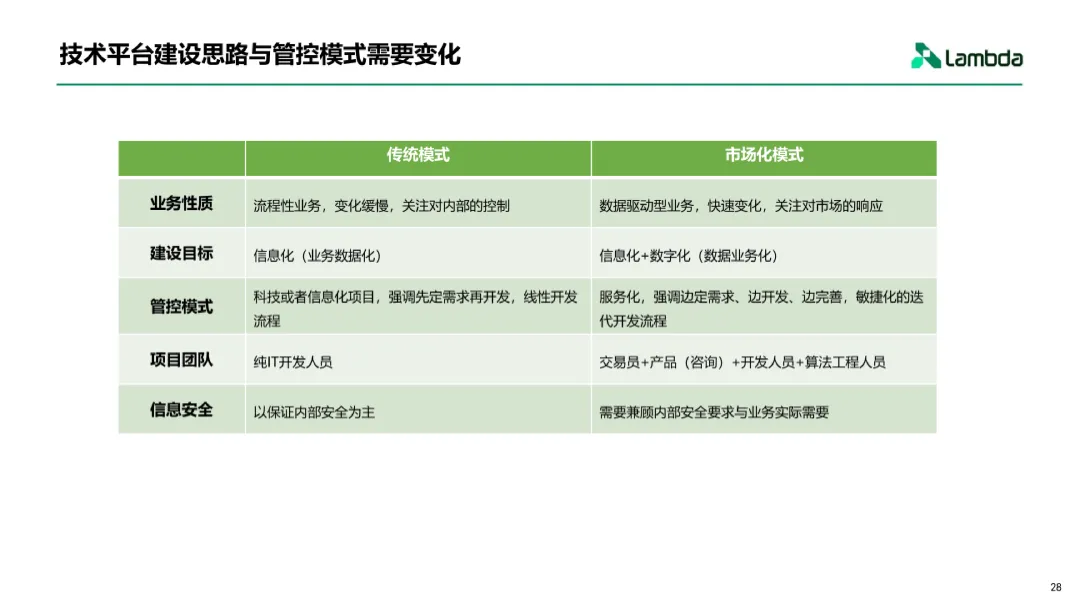 技术平台建设思路与管控模式需要变化

Lambda

| | 传统模式 | 市场化模式 |
|---|---|---|
| 业务性质 | 流程性业务，变化缓慢，关注对内部的控制 | 数据驱动型业务，快速变化，关注对市场的响应 |
| 建设目标 | 信息化（业务数据化） | 信息化+数字化（数据业务化） |
| 管控模式 | 科技或者信息化项目，强调先定需求再开发，线性开发流程 | 服务化，强调边定需求、边开发、边完善，敏捷化的迭代开发流程 |
| 项目团队 | 纯IT开发人员 | 交易员+产品（咨询）+开发人员+算法工程人员 |
| 信息安全 | 以保证内部安全为主 | 需要兼顾内部安全要求与业务实际需要 |

28